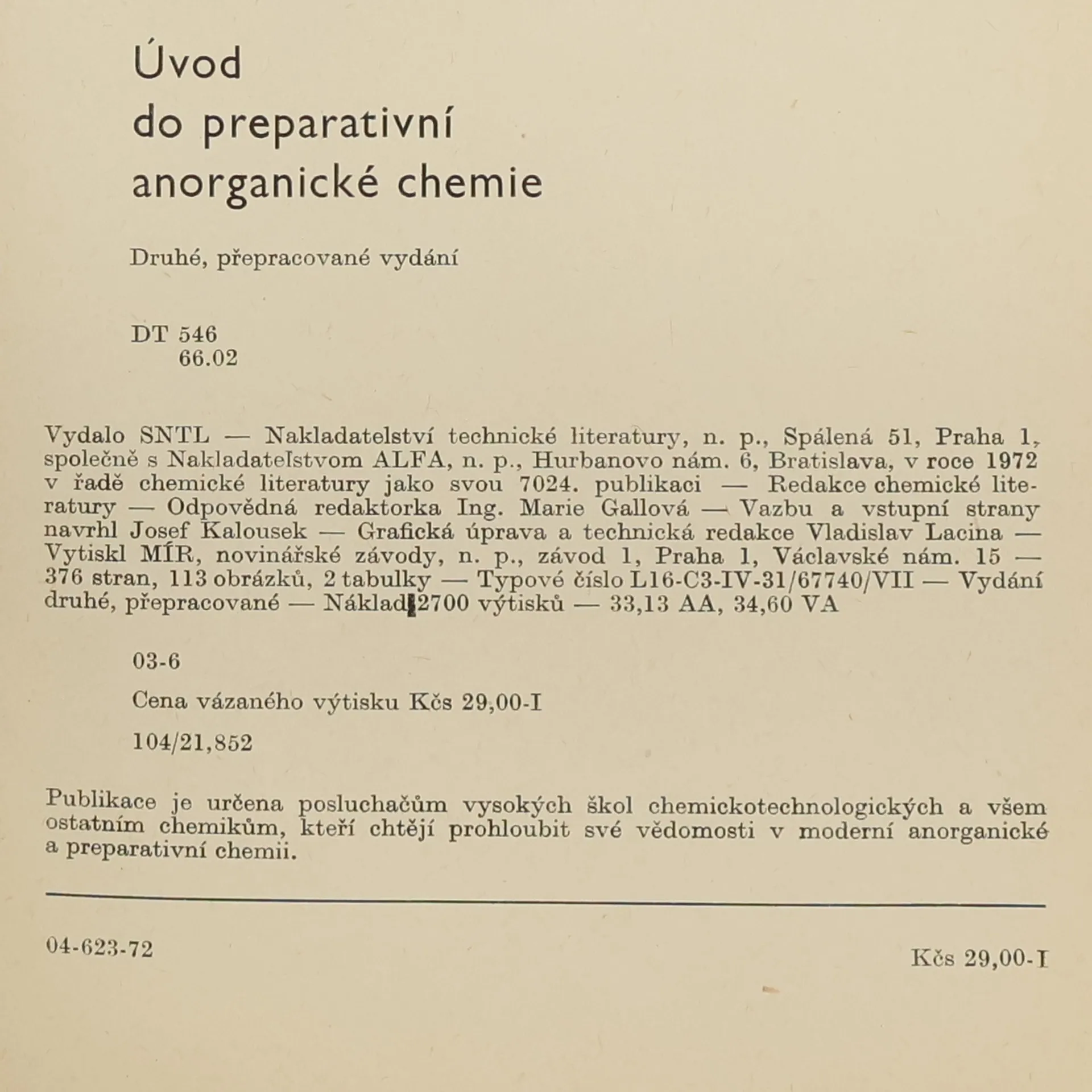 Úvod
do preparativní
anorganické chemie

Druhé, přepracované vydání

DT 546
66.02

Vydalo SNTL — Nakladatelství technické literatury, n. p., Spálená 51, Praha 1, společně s Nakladateľstvom ALFA, n. p., Hurbanovo nám. 6, Bratislava, v roce 1972 v řadě chemické literatury jako svou 7024. publikaci — Redakce chemické literatury — Odpovědná redaktorka Ing. Marie Gallová — Vazbu a vstupní strany navrhl Josef Kalousek — Grafická úprava a technická redakce Vladislav Lacina — Vytiskl MÍR, novinářské závody, n. p., závod 1, Praha 1, Václavské nám. 15 — 376 stran, 113 obrázků, 2 tabulky — Typové číslo L16-C3-IV-31/67740/VII — Vydání druhé, přepracované — Náklad 2700 výtisků — 33,13 AA, 34,60 VA

03-6

Cena vázaného výtisku Kčs 29,00-I

104/21,852

Publikace je určena posluchačům vysokých škol chemickotechnologických a všem ostatním chemikům, kteří chtějí prohloubit své vědomosti v moderní anorganické a preparativní chemii.

04-623-72

Kčs 29,00-I